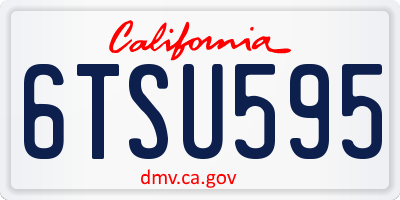 California

6TSU595

dmv.ca.gov